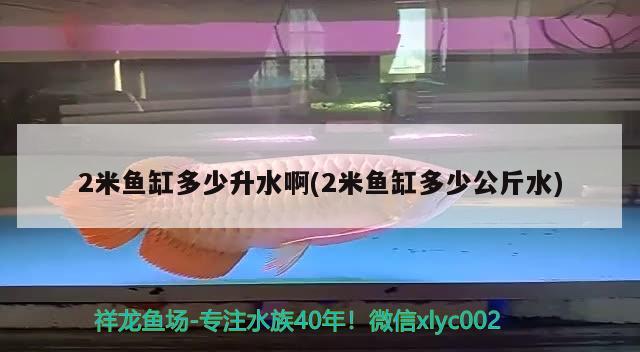 2米鱼缸多少升水啊(2米鱼缸多少公斤水)

祥龙鱼场-专注水族40年！微信xlyc002